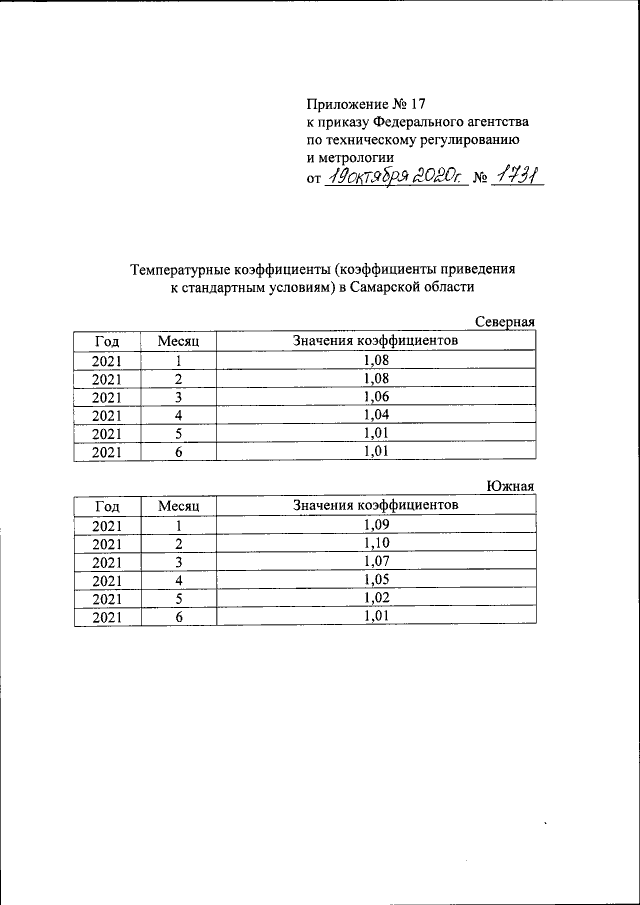 Приложение № 17
к приказу Федерального агентства
по техническому регулированию
и метрологии
от 19 октября 2020г. № 1731

Температурные коэффициенты (коэффициенты приведения к стандартным условиям) в Самарской области

Северная

| Год | Месяц | Значения коэффициентов |
|---|---|---|
| 2021 | 1 | 1,08 |
| 2021 | 2 | 1,08 |
| 2021 | 3 | 1,06 |
| 2021 | 4 | 1,04 |
| 2021 | 5 | 1,01 |
| 2021 | 6 | 1,01 |

Южная

| Год | Месяц | Значения коэффициентов |
|---|---|---|
| 2021 | 1 | 1,09 |
| 2021 | 2 | 1,10 |
| 2021 | 3 | 1,07 |
| 2021 | 4 | 1,05 |
| 2021 | 5 | 1,02 |
| 2021 | 6 | 1,01 |